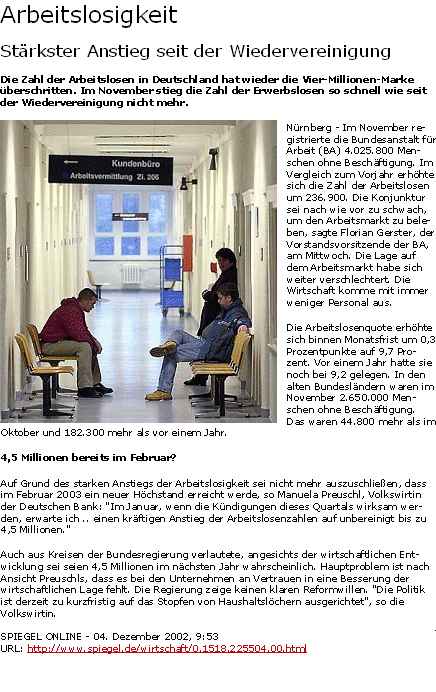 Arbeitslosigkeit

Stärkster Anstieg seit der Wiedervereinigung

Die Zahl der Arbeitslosen in Deutschland hat wieder die Vier-Millionen-Marke überschritten. Im November stieg die Zahl der Erwerbslosen so schnell wie seit der Wiedervereinigung nicht mehr.

Kundenbüro
Arbeitsvermittlung Zi. 206

Nürnberg - Im November registrierte die Bundesanstalt für Arbeit (BA) 4.025.800 Menschen ohne Beschäftigung. Im Vergleich zum Vorjahr erhöhte sich die Zahl der Arbeitslosen um 236.900. Die Konjunktur sei nach wie vor zu schwach, um den Arbeitsmarkt zu beleben, sagte Florian Gerster, der Vorstandsvorsitzende der BA, am Mittwoch. Die Lage auf dem Arbeitsmarkt habe sich weiter verschlechtert. Die Wirtschaft komme mit immer weniger Personal aus.

Die Arbeitslosenquote erhöhte sich binnen Monatsfrist um 0,3 Prozentpunkte auf 9,7 Prozent. Vor einem Jahr hatte sie noch bei 9,2 gelegen. In den alten Bundesländern waren im November 2.650.000 Menschen ohne Beschäftigung. Das waren 44.800 mehr als im Oktober und 182.300 mehr als vor einem Jahr.

4,5 Millionen bereits im Februar?

Auf Grund des starken Anstiegs der Arbeitslosigkeit sei nicht mehr auszuschließen, dass im Februar 2003 ein neuer Höchstand erreicht werde, so Manuela Preuschl, Volkswirtin der Deutschen Bank: "Im Januar, wenn die Kündigungen dieses Quartals wirksam werden, erwarte ich .. einen kräftigen Anstieg der Arbeitslosenzahlen auf unbereinigt bis zu 4,5 Millionen."

Auch aus Kreisen der Bundesregierung verlautete, angesichts der wirtschaftlichen Entwicklung sei seien 4,5 Millionen im nächsten Jahr wahrscheinlich. Hauptproblem ist nach Ansicht Preuschls, dass es bei den Unternehmen an Vertrauen in eine Besserung der wirtschaftlichen Lage fehlt. Die Regierung zeige keinen klaren Reformwillen. "Die Politik ist derzeit zu kurzfristig auf das Stopfen von Haushaltslöchern ausgerichtet", so die Volkswirtin.

SPIEGEL ONLINE - 04. Dezember 2002, 9:53
URL: http://www.spiegel.de/wirtschaft/0,1518,225504,00.html